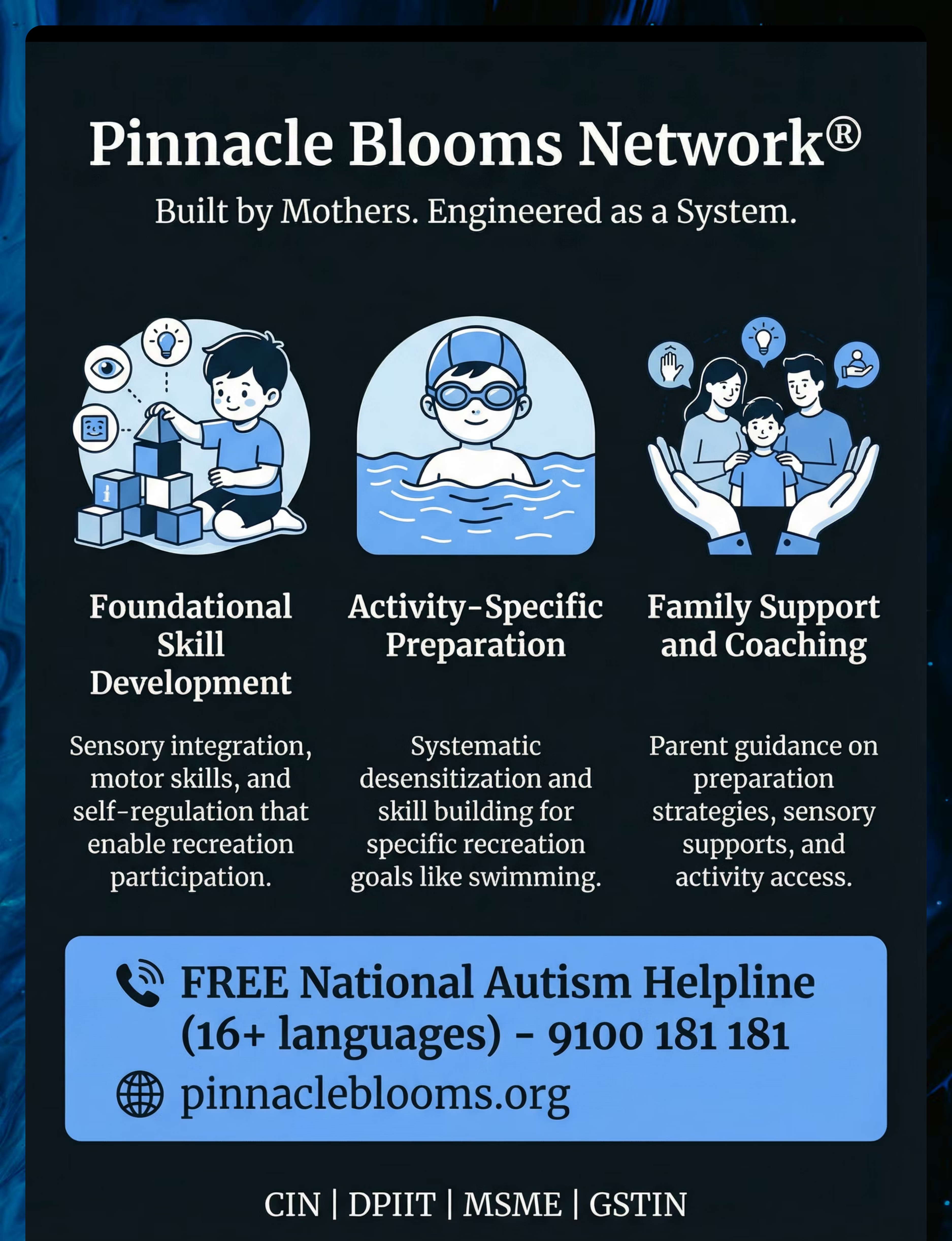 Pinnacle Blooms Network®

Built by Mothers. Engineered as a System.

Foundational Skill Development

Sensory integration, motor skills, and self-regulation that enable recreation participation.

Activity-Specific Preparation

Systematic desensitization and skill building for specific recreation goals like swimming.

Family Support and Coaching

Parent guidance on preparation strategies, sensory supports, and activity access.

FREE National Autism Helpline (16+ languages) - 9100 181 181

pinnacleblooms.org

CIN | DPIIT | MSME | GSTIN